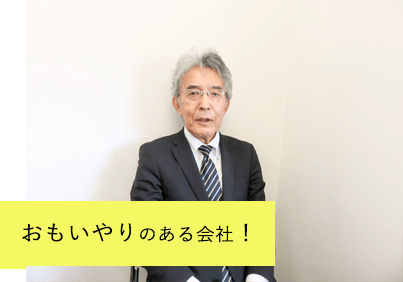 おもいやりのある会社！